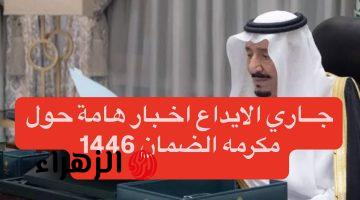 جاري الايداع اخبار هامة حول مكرمه الضمان 1446

الزهراء